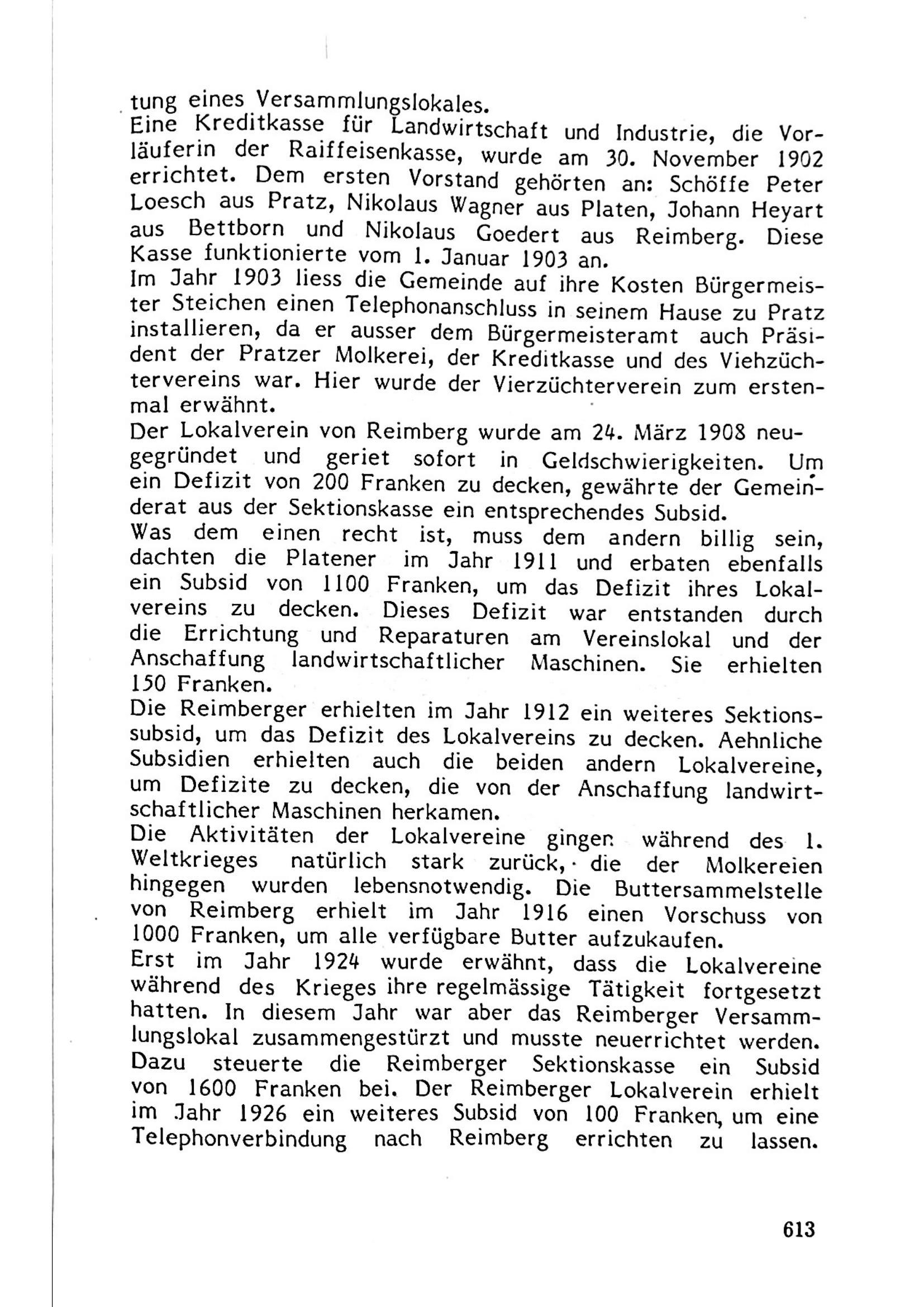 tung eines Versammlungslokales.
Eine Kreditkasse für Landwirtschaft und Industrie, die Vorläuferin der Raiffeisenkasse, wurde am 30. November 1902 errichtet. Dem ersten Vorstand gehörten an: Schöffe Peter Loesch aus Pratz, Nikolaus Wagner aus Platen, Johann Heyart aus Bettborn und Nikolaus Goedert aus Reimberg. Diese Kasse funktionierte vom 1. Januar 1903 an.
Im Jahr 1903 liess die Gemeinde auf ihre Kosten Bürgermeister Steichen einen Telephonanschluss in seinem Hause zu Pratz installieren, da er ausser dem Bürgermeisteramt auch Präsident der Pratzer Molkerei, der Kreditkasse und des Viehzüchtervereins war. Hier wurde der Vierzüchterverein zum erstenmal erwähnt.
Der Lokalverein von Reimberg wurde am 24. März 1908 neugegründet und geriet sofort in Geldschwierigkeiten. Um ein Defizit von 200 Franken zu decken, gewährte der Gemeinderat aus der Sektionskasse ein entsprechendes Subsid.
Was dem einen recht ist, muss dem andern billig sein, dachten die Platener im Jahr 1911 und erbaten ebenfalls ein Subsid von 1100 Franken, um das Defizit ihres Lokalvereins zu decken. Dieses Defizit war entstanden durch die Errichtung und Reparaturen am Vereinslokal und der Anschaffung landwirtschaftlicher Maschinen. Sie erhielten 150 Franken.
Die Reimberger erhielten im Jahr 1912 ein weiteres Sektionssubsid, um das Defizit des Lokalvereins zu decken. Aehnliche Subsidien erhielten auch die beiden andern Lokalvereine, um Defizite zu decken, die von der Anschaffung landwirtschaftlicher Maschinen herkamen.
Die Aktivitäten der Lokalvereine gingen während des 1. Weltkrieges natürlich stark zurück, die der Molkereien hingegen wurden lebensnotwendig. Die Buttersammelstelle von Reimberg erhielt im Jahr 1916 einen Vorschuss von 1000 Franken, um alle verfügbare Butter aufzukaufen.
Erst im Jahr 1924 wurde erwähnt, dass die Lokalvereine während des Krieges ihre regelmässige Tätigkeit fortgesetzt hatten. In diesem Jahr war aber das Reimberger Versammlungslokal zusammengestürzt und musste neuerrichtet werden. Dazu steuerte die Reimberger Sektionskasse ein Subsid von 1600 Franken bei. Der Reimberger Lokalverein erhielt im Jahr 1926 ein weiteres Subsid von 100 Franken, um eine Telephonverbindung nach Reimberg errichten zu lassen.

613